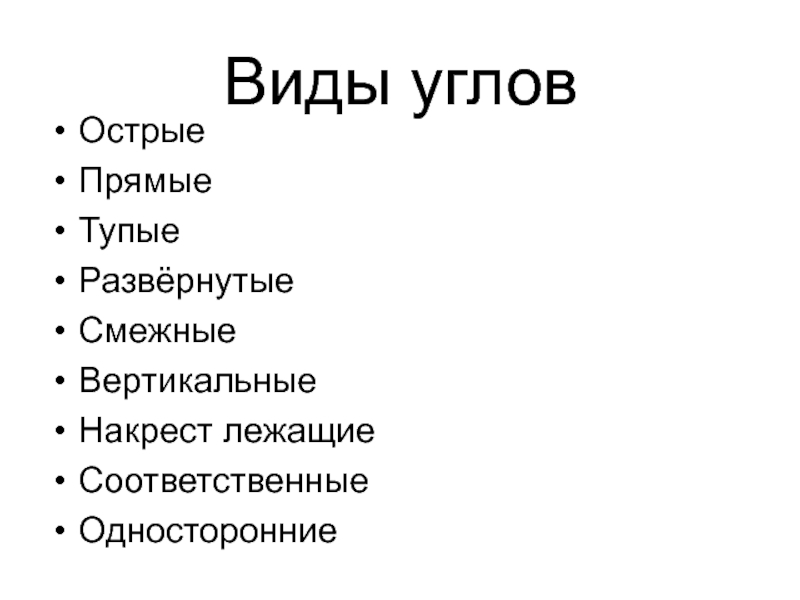 Виды углов

• Острые
• Прямые
• Тупые
• Развёрнутые
• Смежные
• Вертикальные
• Накрест лежащие
• Соответственные
• Односторонние